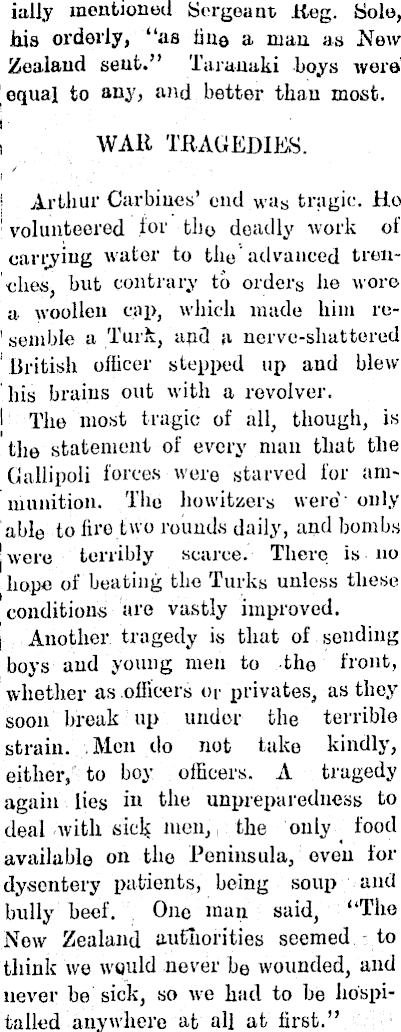 ially mentioned Sergeant Reg. Sole, his orderly, "as fine a man as New Zealand sent." Taranaki boys were equal to any, and better than most.

WAR TRAGEDIES.

Arthur Carbines' end was tragic. He volunteered for the deadly work of carrying water to the advanced trenches, but contrary to orders he wore a woollen cap, which made him resemble a Turk, and a nerve-shattered British officer stepped up and blew his brains out with a revolver.

The most tragic of all, though, is the statement of every man that the Gallipoli forces were starved for ammunition. The howitzers were only able to fire two rounds daily, and bombs were terribly scarce. There is no hope of beating the Turks unless these conditions are vastly improved.

Another tragedy is that of sending boys and young men to the front, whether as officers or privates, as they soon break up under the terrible strain. Men do not take kindly, either, to boy officers. A tragedy again lies in the unpreparedness to deal with sick men, the only food available on the Peninsula, even for dysentery patients, being soup and bully beef. One man said, "The New Zealand authorities seemed to think we would never be wounded, and never be sick, so we had to be hospitalled anywhere at all at first."